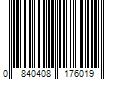 0 840408 176019